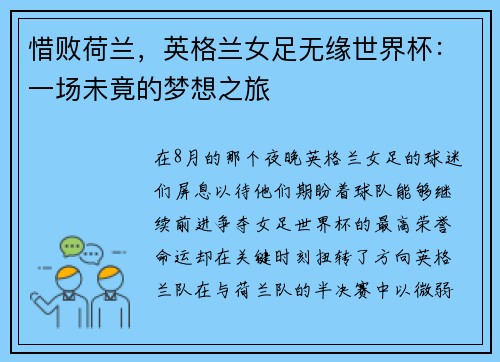 惜败荷兰，英格兰女足无缘世界杯：一场未竟的梦想之旅

在8月的那个夜晚英格兰女足的球迷们屏息以待他们期盼着球队能够继续前进争夺女足世界杯的最高荣誉命运却在关键时刻扭转了方向英格兰队在与荷兰队的半决赛中以微弱